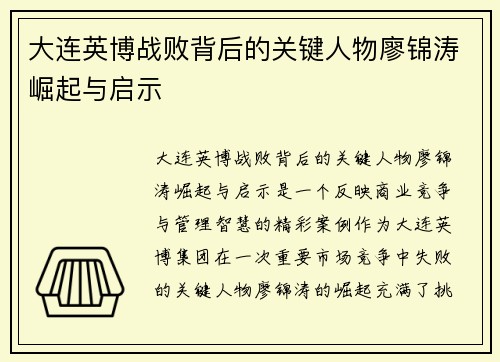 大连英博战败背后的关键人物廖锦涛崛起与启示

大连英博战败背后的关键人物廖锦涛崛起与启示是一个反映商业竞争与管理智慧的精彩案例作为大连英博集团在一次重要市场竞争中失败的关键人物廖锦涛的崛起充满了挑